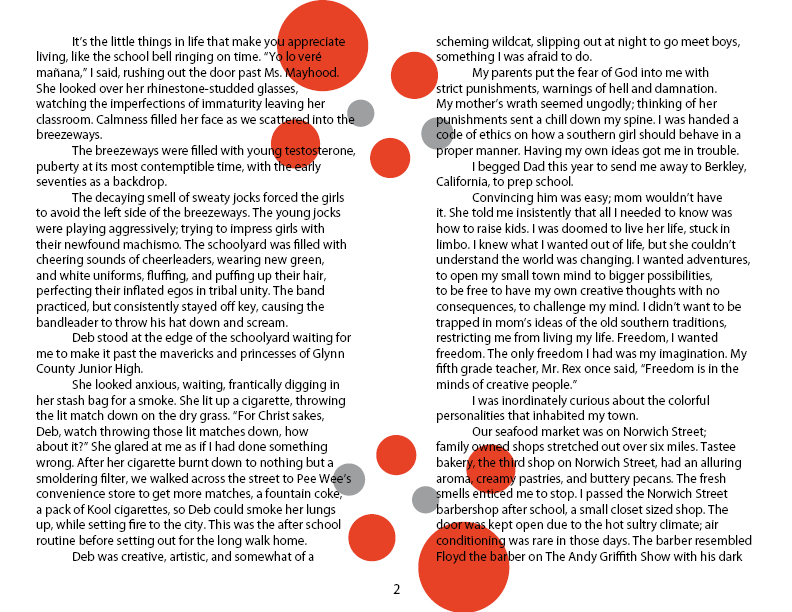 It's the little things in life that make you appreciate living, like the school bell ringing on time. "Yo lo veré mañana," I said, rushing out the door past Ms. Mayhood. She looked over her rhinestone-studded glasses, watching the imperfections of immaturity leaving her classroom. Calmness filled her face as we scattered into the breezeways.

The breezeways were filled with young testosterone, puberty at its most contemptible time, with the early seventies as a backdrop.

The decaying smell of sweaty jocks forced the girls to avoid the left side of the breezeways. The young jocks were playing aggressively; trying to impress girls with their newfound machismo. The schoolyard was filled with cheering sounds of cheerleaders, wearing new green, and white uniforms, fluffing, and puffing up their hair, perfecting their inflated egos in tribal unity. The band practiced, but consistently stayed off key, causing the bandleader to throw his hat down and scream.

Deb stood at the edge of the schoolyard waiting for me to make it past the mavericks and princesses of Glynn County Junior High.

She looked anxious, waiting, frantically digging in her stash bag for a smoke. She lit up a cigarette, throwing the lit match down on the dry grass. "For Christ sakes, Deb, watch throwing those lit matches down, how about it?" She glared at me as if I had done something wrong. After her cigarette burnt down to nothing but a smoldering filter, we walked across the street to Pee Wee's convenience store to get more matches, a fountain coke, a pack of Kool cigarettes, so Deb could smoke her lungs up, while setting fire to the city. This was the after school routine before setting out for the long walk home.

Deb was creative, artistic, and somewhat of a scheming wildcat, slipping out at night to go meet boys, something I was afraid to do.

My parents put the fear of God into me with strict punishments, warnings of hell and damnation. My mother's wrath seemed ungodly; thinking of her punishments sent a chill down my spine. I was handed a code of ethics on how a southern girl should behave in a proper manner. Having my own ideas got me in trouble.

I begged Dad this year to send me away to Berkley, California, to prep school.

Convincing him was easy; mom wouldn't have it. She told me insistently that all I needed to know was how to raise kids. I was doomed to live her life, stuck in limbo. I knew what I wanted out of life, but she couldn't understand the world was changing. I wanted adventures, to open my small town mind to bigger possibilities, to be free to have my own creative thoughts with no consequences, to challenge my mind. I didn't want to be trapped in mom's ideas of the old southern traditions, restricting me from living my life. Freedom, I wanted freedom. The only freedom I had was my imagination. My fifth grade teacher, Mr. Rex once said, "Freedom is in the minds of creative people."

I was inordinately curious about the colorful personalities that inhabited my town.

Our seafood market was on Norwich Street; family owned shops stretched out over six miles. Tastee bakery, the third shop on Norwich Street, had an alluring aroma, creamy pastries, and buttery pecans. The fresh smells enticed me to stop. I passed the Norwich Street barbershop after school, a small closet sized shop. The door was kept open due to the hot sultry climate; air conditioning was rare in those days. The barber resembled Floyd the barber on The Andy Griffith Show with his dark

2